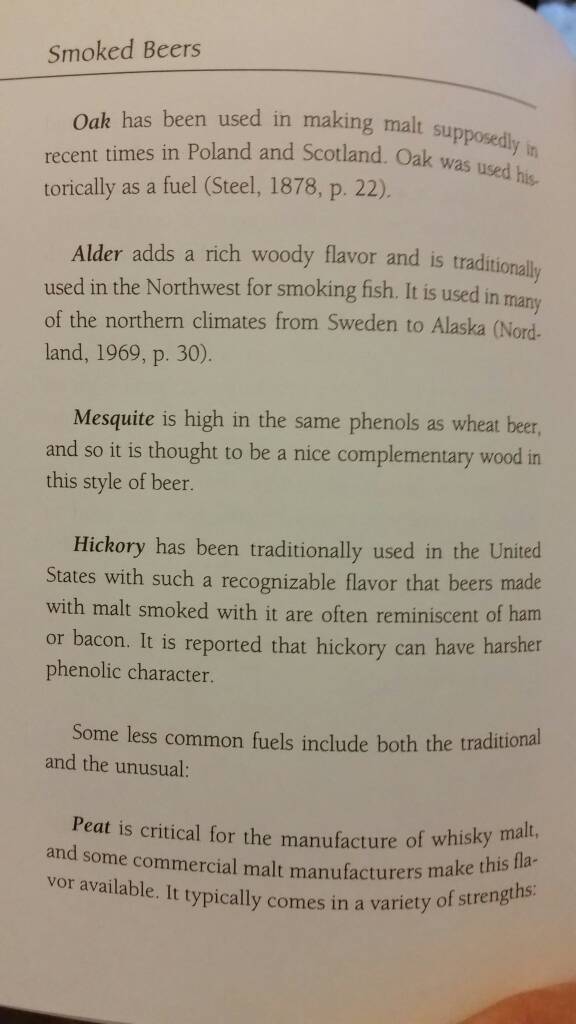 Smoked Beers

Oak has been used in making malt supposedly in recent times in Poland and Scotland. Oak was used historically as a fuel (Steel, 1878, p. 22).

Alder adds a rich woody flavor and is traditionally used in the Northwest for smoking fish. It is used in many of the northern climates from Sweden to Alaska (Nordland, 1969, p. 30).

Mesquite is high in the same phenols as wheat beer, and so it is thought to be a nice complementary wood in this style of beer.

Hickory has been traditionally used in the United States with such a recognizable flavor that beers made with malt smoked with it are often reminiscent of ham or bacon. It is reported that hickory can have harsher phenolic character.

Some less common fuels include both the traditional and the unusual:

Peat is critical for the manufacture of whisky malt, and some commercial malt manufacturers make this flavor available. It typically comes in a variety of strengths: